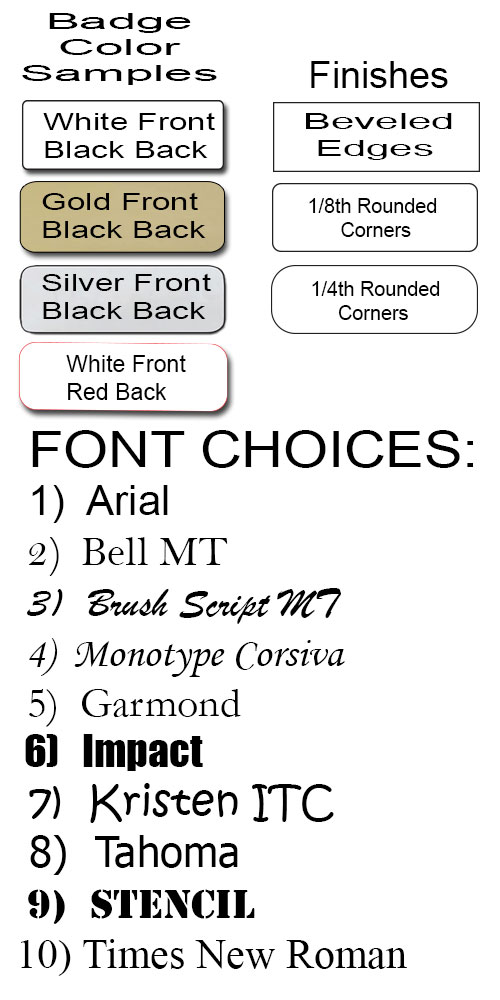 Badge Color Samples

White Front Black Back

Gold Front Black Back

Silver Front Black Back

White Front Red Back

Finishes

Beveled Edges

1/8th Rounded Corners

1/4th Rounded Corners

FONT CHOICES:
1) Arial
2) Bell MT
3) Brush Script MT
4) Monotype Corsiva
5) Garmond
6) Impact
7) Kristen ITC
8) Tahoma
9) STENCIL
10) Times New Roman